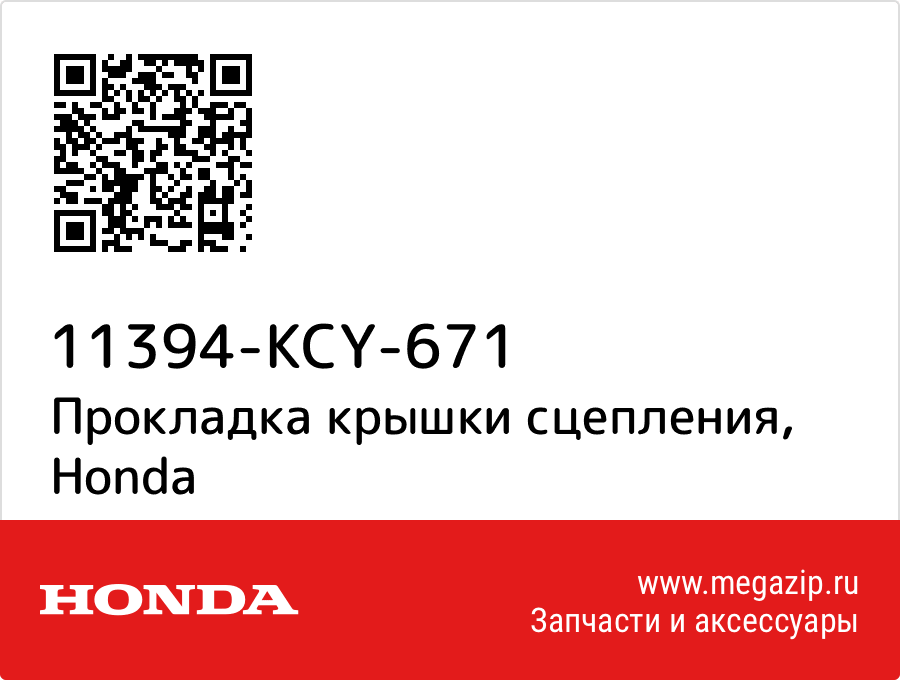 11394-KCY-671
Прокладка крышки сцепления, Honda

HONDA

www.megazip.ru
Запчасти и аксессуары